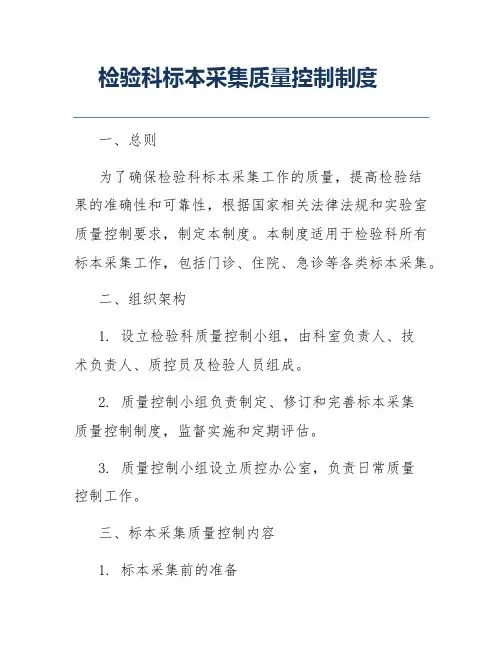 检验科标本采集质量控制制度

一、总则

为了确保检验科标本采集工作的质量，提高检验结果的准确性和可靠性，根据国家相关法律法规和实验室质量控制要求，制定本制度。本制度适用于检验科所有标本采集工作，包括门诊、住院、急诊等各类标本采集。

二、组织架构

1. 设立检验科质量控制小组，由科室负责人、技术负责人、质控员及检验人员组成。

2. 质量控制小组负责制定、修订和完善标本采集质量控制制度，监督实施和定期评估。

3. 质量控制小组设立质控办公室，负责日常质量控制工作。

三、标本采集质量控制内容

1. 标本采集前的准备